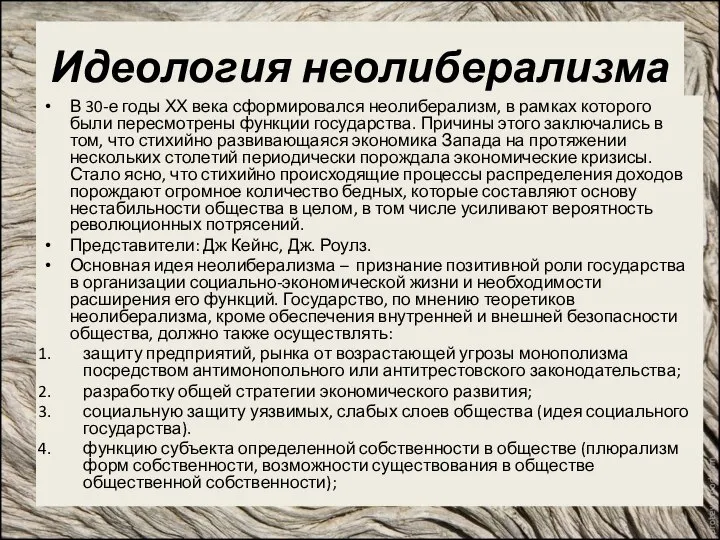 Идеология неолиберализма

• В 30-е годы XX века сформировался неолиберализм, в рамках которого были пересмотрены функции государства. Причины этого заключались в том, что стихийно развивающаяся экономика Запада на протяжении нескольких столетий периодически порождала экономические кризисы. Стало ясно, что стихийно происходящие процессы распределения доходов порождают огромное количество бедных, которые составляют основу нестабильности общества в целом, в том числе усиливают вероятность революционных потрясений.

• Представители: Дж Кейнс, Дж. Роулз.

• Основная идея неолиберализма – признание позитивной роли государства в организации социально-экономической жизни и необходимости расширения его функций. Государство, по мнению теоретиков неолиберализма, кроме обеспечения внутренней и внешней безопасности общества, должно также осуществлять:

1. защиту предприятий, рынка от возрастающей угрозы монополизма посредством антимонопольного или антитрестовского законодательства;
2. разработку общей стратегии экономического развития;
3. социальную защиту уязвимых, слабых слоев общества (идея социального государства).
4. функцию субъекта определенной собственности в обществе (плюрализм форм собственности, возможности существования в обществе общественной собственности);